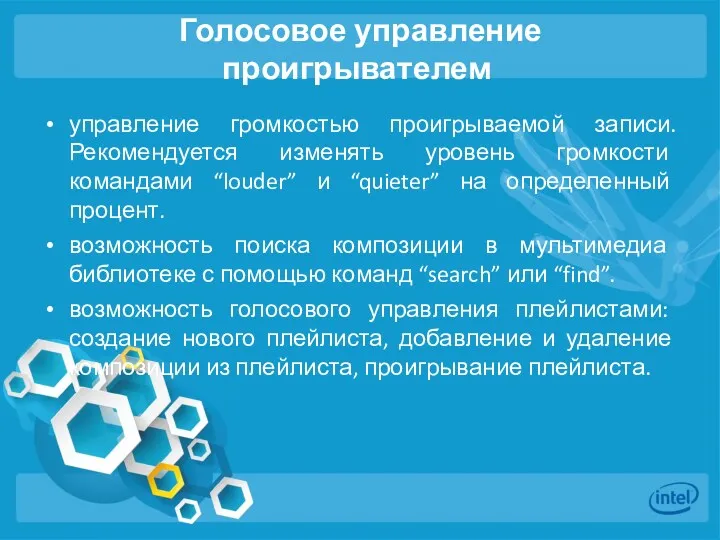 Голосовое управление проигрывателем

• управление громкостью проигрываемой записи. Рекомендуется изменять уровень громкости командами “louder” и “quieter” на определенный процент.

• возможность поиска композиции в мультимедиа библиотеке с помощью команд “search” или “find”.

• возможность голосового управления плейлистами: создание нового плейлиста, добавление и удаление композиции из плейлиста, проигрывание плейлиста.

intel